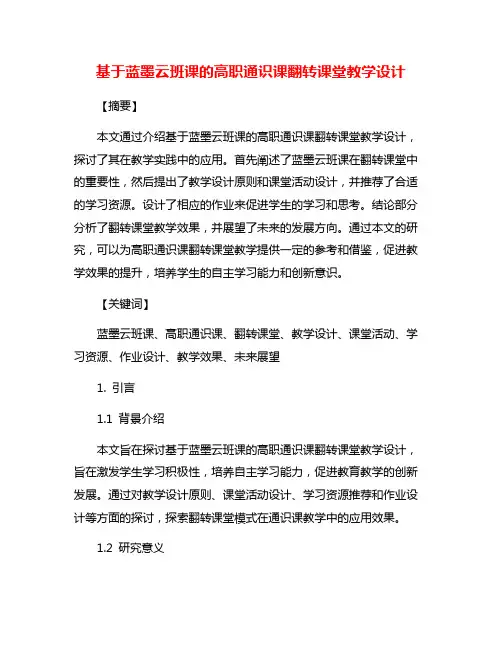 基于蓝墨云班课的高职通识课翻转课堂教学设计

【摘要】

本文通过介绍基于蓝墨云班课的高职通识课翻转课堂教学设计，探讨了其在教学实践中的应用。首先阐述了蓝墨云班课在翻转课堂中的重要性，然后提出了教学设计原则和课堂活动设计，并推荐了合适的学习资源。设计了相应的作业来促进学生的学习和思考。结论部分分析了翻转课堂教学效果，并展望了未来的发展方向。通过本文的研究，可以为高职通识课翻转课堂教学提供一定的参考和借鉴，促进教学效果的提升，培养学生的自主学习能力和创新意识。

【关键词】

蓝墨云班课、高职通识课、翻转课堂、教学设计、课堂活动、学习资源、作业设计、教学效果、未来展望

1. 引言

1.1 背景介绍

本文旨在探讨基于蓝墨云班课的高职通识课翻转课堂教学设计，旨在激发学生学习积极性，培养自主学习能力，促进教育教学的创新发展。通过对教学设计原则、课堂活动设计、学习资源推荐和作业设计等方面的探讨，探索翻转课堂模式在通识课教学中的应用效果。

1.2 研究意义